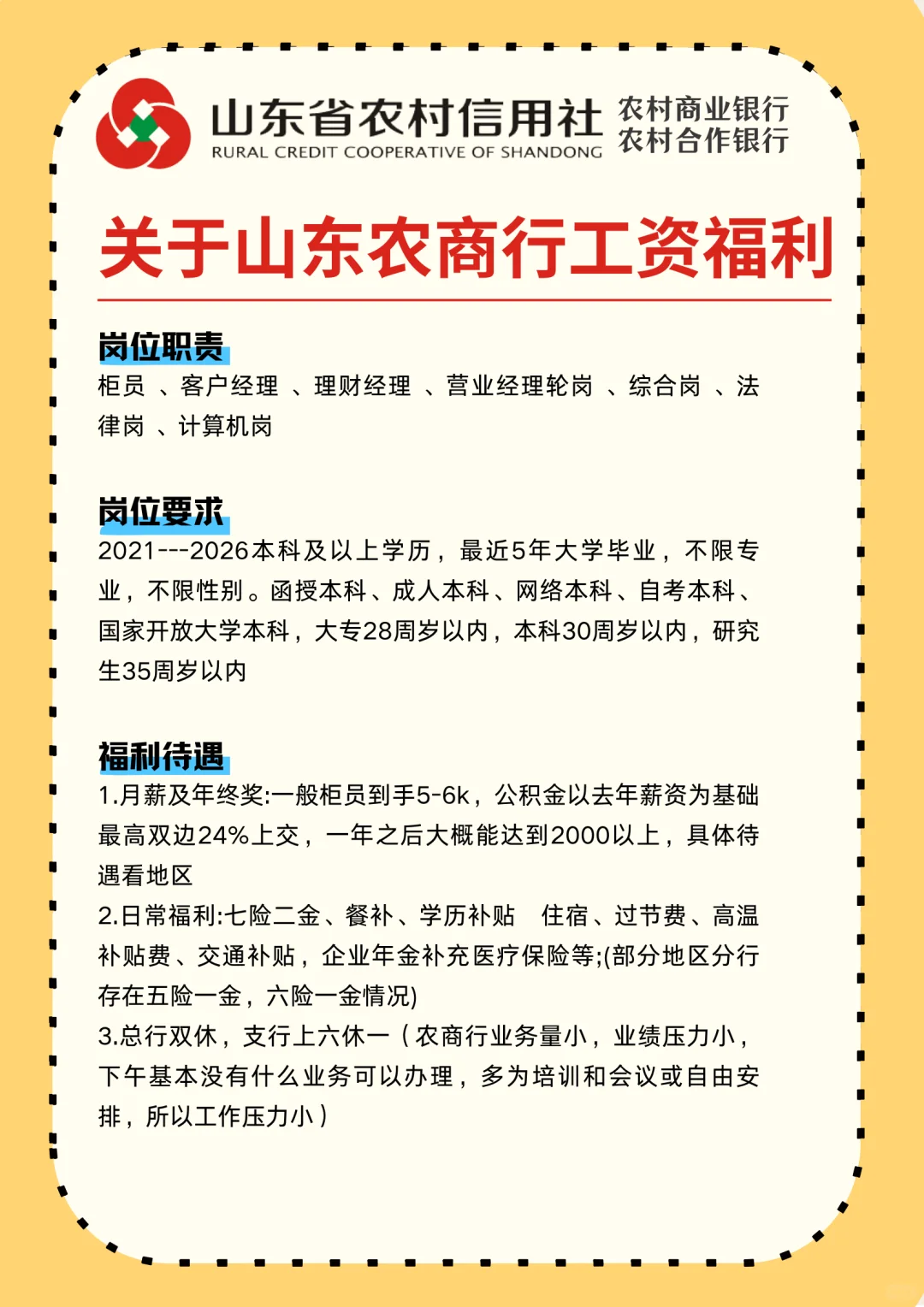 山东省农村信用社
RURAL CREDIT COOPERATIVE OF SHANDONG
农村商业银行
农村合作银行

关于山东农商行工资福利

岗位职责
柜员 、客户经理 、理财经理 、营业经理轮岗 、综合岗 、法律岗 、计算机岗

岗位要求
2021---2026本科及以上学历，最近5年大学毕业，不限专业，不限性别。函授本科、成人本科、网络本科、自考本科、国家开放大学本科，大专28周岁以内，本科30周岁以内，研究生35周岁以内

福利待遇
1.月薪及年终奖:一般柜员到手5-6k，公积金以去年薪资为基础最高双边24%上交，一年之后大概能达到2000以上，具体待遇看地区
2.日常福利:七险二金、餐补、学历补贴 住宿、过节费、高温补贴费、交通补贴，企业年金补充医疗保险等;(部分地区分行存在五险一金，六险一金情况)
3.总行双休，支行上六休一（农商行业务量小，业绩压力小，下午基本没有什么业务可以办理，多为培训和会议或自由安排，所以工作压力小）